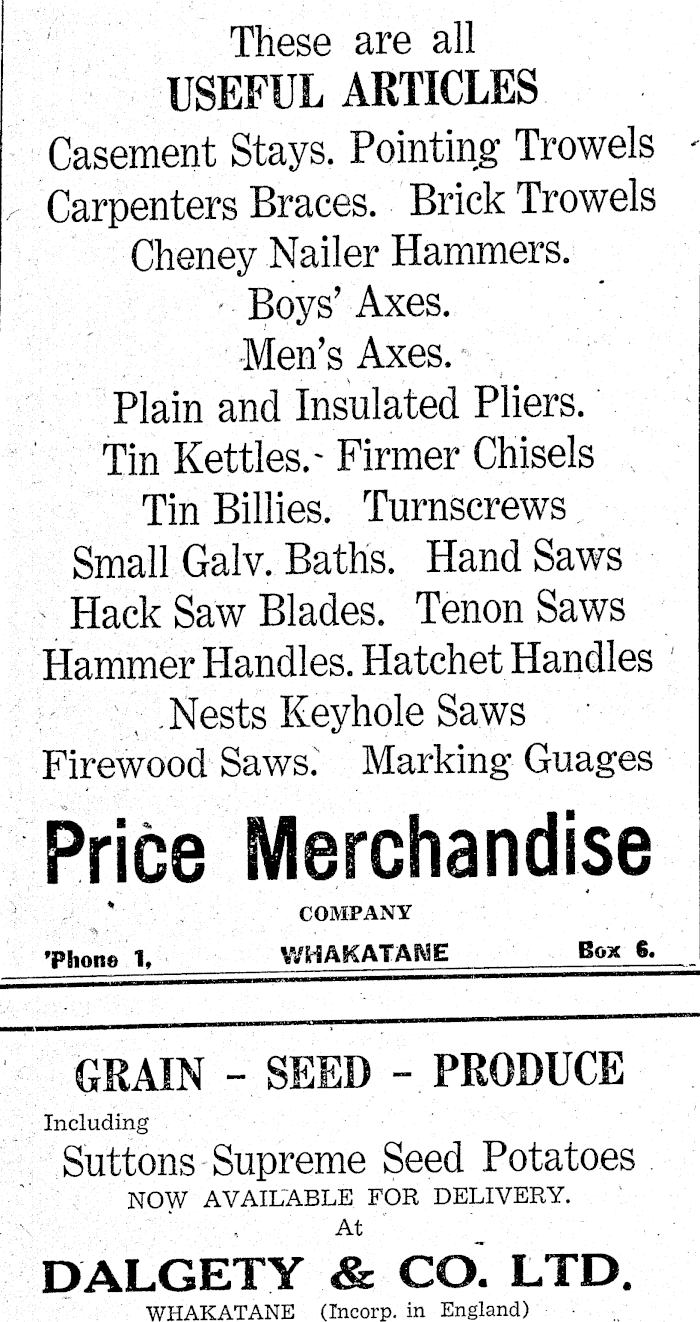 These are all
USEFUL ARTICLES
Casement Stays. Pointing Trowels
Carpenters Braces. Brick Trowels
Cheney Nailer Hammers.
Boys' Axes.
Men's Axes.
Plain and Insulated Pliers.
Tin Kettles. Firmer Chisels
Tin Billies. Turnscrews
Small Galv. Baths. Hand Saws
Hack Saw Blades. Tenon Saws
Hammer Handles. Hatchet Handles
Nests Keyhole Saws
Firewood Saws. Marking Guages

Price Merchandise
COMPANY

'Phone 1, WHAKATANE Box 6.

GRAIN - SEED - PRODUCE
Including
Suttons Supreme Seed Potatoes
NOW AVAILABLE FOR DELIVERY.
At
DALGETY & CO. LTD.
WHAKATANE (Incorp. in England)